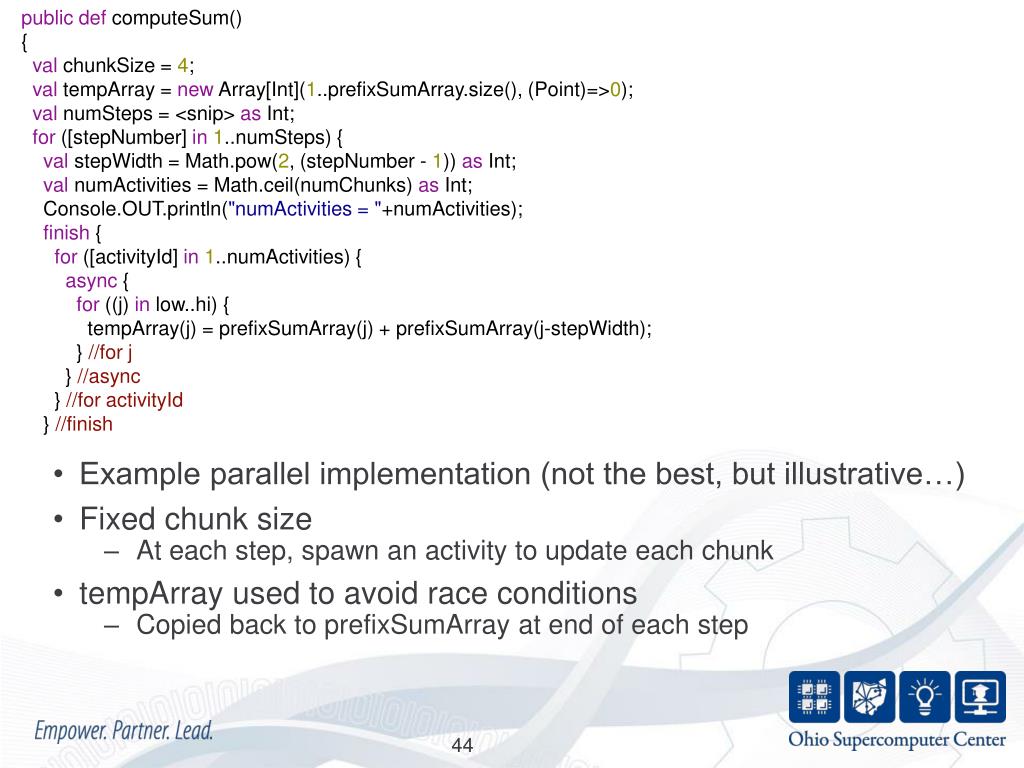 public def computeSum()
{
val chunkSize = 4;
val tempArray = new Array[Int](1..prefixSumArray.size(), (Point)=>0);
val numSteps = <snip> as Int;
for ([stepNumber] in 1..numSteps) {
val stepWidth = Math.pow(2, (stepNumber - 1)) as Int;
val numActivities = Math.ceil(numChunks) as Int;
Console.OUT.println("numActivities = "+numActivities);
finish {
for ([activityId] in 1..numActivities) {
async {
for ((j) in low..hi) {
tempArray(j) = prefixSumArray(j) + prefixSumArray(j-stepWidth);
} //for j
} //async
} //for activityId
} //finish

• Example parallel implementation (not the best, but illustrative…)
• Fixed chunk size
– At each step, spawn an activity to update each chunk
• tempArray used to avoid race conditions
– Copied back to prefixSumArray at end of each step

Empower. Partner. Lead.

44

Ohio Supercomputer Center